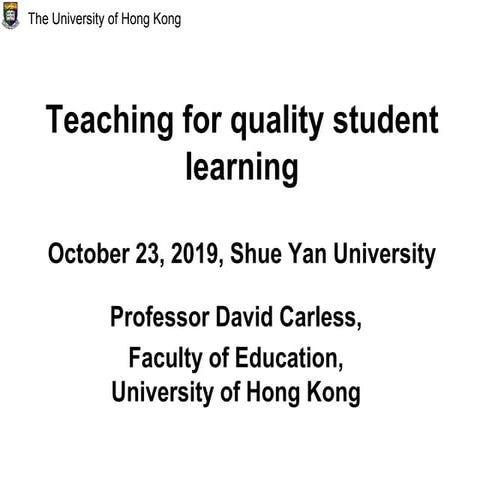 The University of Hong Kong

Teaching for quality student learning

October 23, 2019, Shue Yan University

Professor David Carless,

Faculty of Education, University of Hong Kong